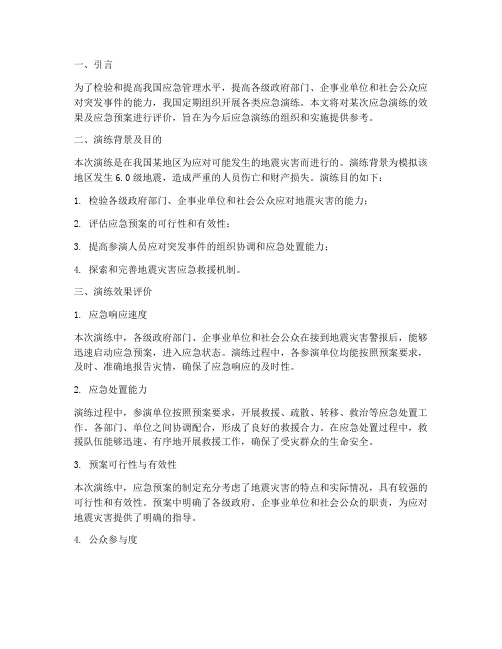 一、引言

为了检验和提高我国应急管理水平，提高各级政府部门、企事业单位和社会公众应对突发事件的能力，我国定期组织开展各类应急演练。本文将对某次应急演练的效果及应急预案进行评价，旨在为今后应急演练的组织和实施提供参考。

二、演练背景及目的

本次演练是在我国某地区为应对可能发生的地震灾害而进行的。演练背景为模拟该地区发生6.0级地震，造成严重的人员伤亡和财产损失。演练目的如下：

1. 检验各级政府部门、企事业单位和社会公众应对地震灾害的能力；

2. 评估应急预案的可行性和有效性；

3. 提高参演人员应对突发事件的组织协调和应急处置能力；

4. 探索和完善地震灾害应急救援机制。

三、演练效果评价

1. 应急响应速度

本次演练中，各级政府部门、企事业单位和社会公众在接到地震灾害警报后，能够迅速启动应急预案，进入应急状态。演练过程中，各参演单位均能按照预案要求，及时、准确地报告灾情，确保了应急响应的及时性。

2. 应急处置能力

演练过程中，参演单位按照预案要求，开展救援、疏散、转移、救治等应急处置工作。各部门、单位之间协调配合，形成了良好的救援合力。在应急处置过程中，救援队伍能够迅速、有序地开展救援工作，确保了受灾群众的生命安全。

3. 预案可行性与有效性

本次演练中，应急预案的制定充分考虑了地震灾害的特点和实际情况，具有较强的可行性和有效性。预案中明确了各级政府、企事业单位和社会公众的职责，为应对地震灾害提供了明确的指导。

4. 公众参与度